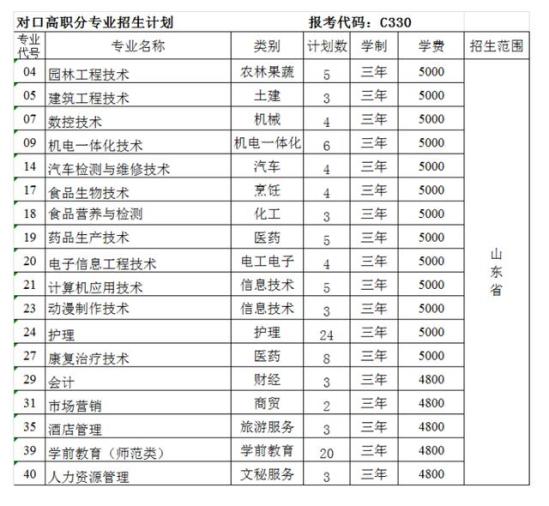 对口高职分专业招生计划　　报考代码：C330

| 专业代号 | 专业名称 | 类别 | 计划数 | 学制 | 学费 | 招生范围 |
|---|---|---|---|---|---|---|
| 04 | 园林工程技术 | 农林果蔬 | 5 | 三年 | 5000 | 山东省 |
| 05 | 建筑工程技术 | 土建 | 3 | 三年 | 5000 | |
| 07 | 数控技术 | 机械 | 4 | 三年 | 5000 | |
| 09 | 机电一体化技术 | 机电一体化 | 6 | 三年 | 5000 | |
| 14 | 汽车检测与维修技术 | 汽车 | 4 | 三年 | 5000 | |
| 17 | 食品生物技术 | 烹饪 | 4 | 三年 | 5000 | |
| 18 | 食品营养与检测 | 化工 | 3 | 三年 | 5000 | |
| 19 | 药品生产技术 | 医药 | 5 | 三年 | 5000 | |
| 20 | 电子信息工程技术 | 电工电子 | 4 | 三年 | 5000 | |
| 21 | 计算机应用技术 | 信息技术 | 5 | 三年 | 5000 | |
| 23 | 动漫制作技术 | 信息技术 | 3 | 三年 | 5000 | |
| 24 | 护理 | 护理 | 24 | 三年 | 5000 | |
| 27 | 康复治疗技术 | 医药 | 8 | 三年 | 5000 | |
| 29 | 会计 | 财经 | 3 | 三年 | 4800 | |
| 31 | 市场营销 | 商贸 | 2 | 三年 | 4800 | |
| 35 | 酒店管理 | 旅游服务 | 3 | 三年 | 4800 | |
| 39 | 学前教育（师范类） | 学前教育 | 20 | 三年 | 4800 | |
| 40 | 人力资源管理 | 文秘服务 | 3 | 三年 | 4800 | |